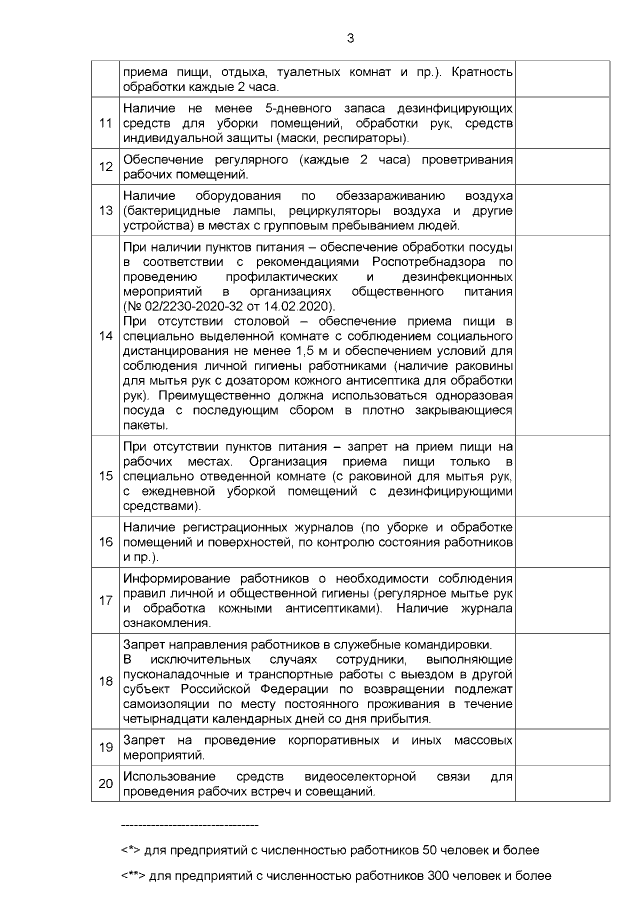 3

|  | приема пищи, отдыха, туалетных комнат и пр.). Кратность обработки каждые 2 часа. |  |
|---|---|---|
| 11 | Наличие не менее 5-дневного запаса дезинфицирующих средств для уборки помещений, обработки рук, средств индивидуальной защиты (маски, респираторы). |  |
| 12 | Обеспечение регулярного (каждые 2 часа) проветривания рабочих помещений. |  |
| 13 | Наличие оборудования по обеззараживанию воздуха (бактерицидные лампы, рециркуляторы воздуха и другие устройства) в местах с групповым пребыванием людей. |  |
| 14 | При наличии пунктов питания – обеспечение обработки посуды в соответствии с рекомендациями Роспотребнадзора по проведению профилактических и дезинфекционных мероприятий в организациях общественного питания (№ 02/2230-2020-32 от 14.02.2020). При отсутствии столовой – обеспечение приема пищи в специально выделенной комнате с соблюдением социального дистанцирования не менее 1,5 м и обеспечением условий для соблюдения личной гигиены работниками (наличие раковины для мытья рук с дозатором кожного антисептика для обработки рук). Преимущественно должна использоваться одноразовая посуда с последующим сбором в плотно закрывающиеся пакеты. |  |
| 15 | При отсутствии пунктов питания – запрет на прием пищи на рабочих местах. Организация приема пищи только в специально отведенной комнате (с раковиной для мытья рук, с ежедневной уборкой помещений с дезинфицирующими средствами). |  |
| 16 | Наличие регистрационных журналов (по уборке и обработке помещений и поверхностей, по контролю состояния работников и пр.). |  |
| 17 | Информирование работников о необходимости соблюдения правил личной и общественной гигиены (регулярное мытье рук и обработка кожными антисептиками). Наличие журнала ознакомления. |  |
| 18 | Запрет направления работников в служебные командировки. В исключительных случаях сотрудники, выполняющие пусконаладочные и транспортные работы с выездом в другой субъект Российской Федерации по возвращении подлежат самоизоляции по месту постоянного проживания в течение четырнадцати календарных дней со дня прибытия. |  |
| 19 | Запрет на проведение корпоративных и иных массовых мероприятий. |  |
| 20 | Использование средств видеоселекторной связи для проведения рабочих встреч и совещаний. |  |

--------------------------------

<*> для предприятий с численностью работников 50 человек и более

<**> для предприятий с численностью работников 300 человек и более